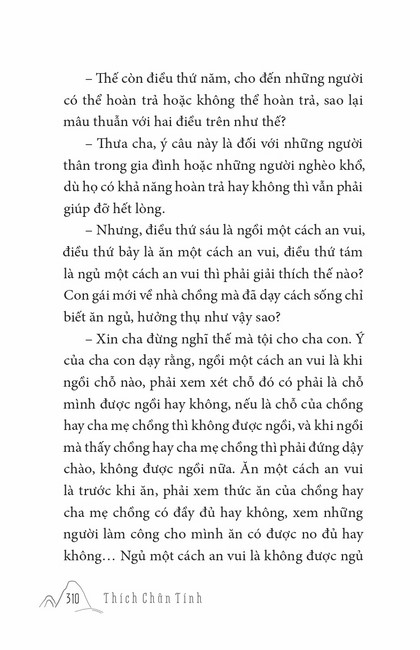 – Thế còn điều thứ năm, cho đến những người có thể hoàn trả hoặc không thể hoàn trả, sao lại mâu thuẫn với hai điều trên như thế?

– Thưa cha, ý câu này là đối với những người thân trong gia đình hoặc những người nghèo khổ, dù họ có khả năng hoàn trả hay không thì vẫn phải giúp đỡ hết lòng.

– Nhưng, điều thứ sáu là ngồi một cách an vui, điều thứ bảy là ăn một cách an vui, điều thứ tám là ngủ một cách an vui thì phải giải thích thế nào? Con gái mới về nhà chồng mà đã dạy cách sống chỉ biết ăn ngủ, hưởng thụ như vậy sao?

– Xin cha đừng nghĩ thế mà tội cho cha con. Ý của cha con dạy rằng, ngồi một cách an vui là khi ngồi chỗ nào, phải xem xét chỗ đó có phải là chỗ mình được ngồi hay không, nếu là chỗ của chồng hay cha mẹ chồng thì không được ngồi, và khi ngồi mà thấy chồng hay cha mẹ chồng thì phải đứng dậy chào, không được ngồi nữa. Ăn một cách an vui là trước khi ăn, phải xem thức ăn của chồng hay cha mẹ chồng có đầy đủ hay không, xem những người làm công cho mình ăn có được no đủ hay không… Ngủ một cách an vui là không được ngủ

310 Thích Chân Tính